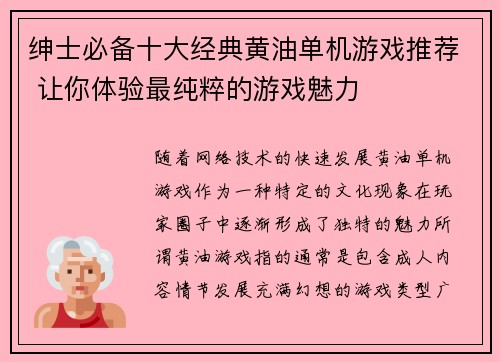 绅士必备十大经典黄油单机游戏推荐 让你体验最纯粹的游戏魅力

随着网络技术的快速发展黄油单机游戏作为一种特定的文化现象在玩家圈子中逐渐形成了独特的魅力所谓黄油游戏指的通常是包含成人内容情节发展充满幻想的游戏类型广